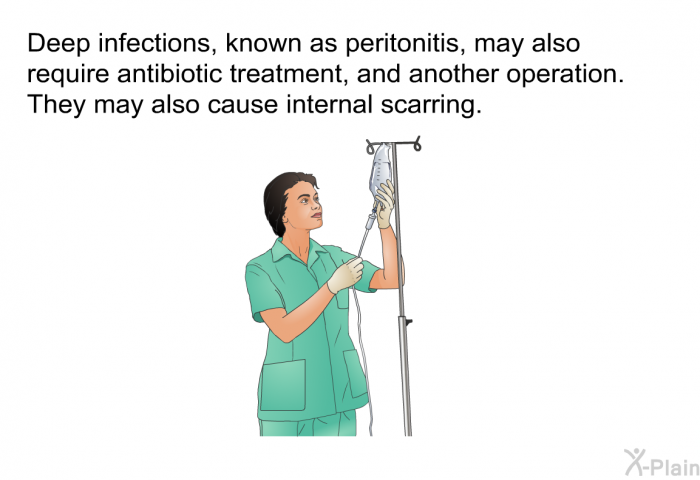 Deep infections, known as peritonitis, may also require antibiotic treatment, and another operation. They may also cause internal scarring.

X-Plain